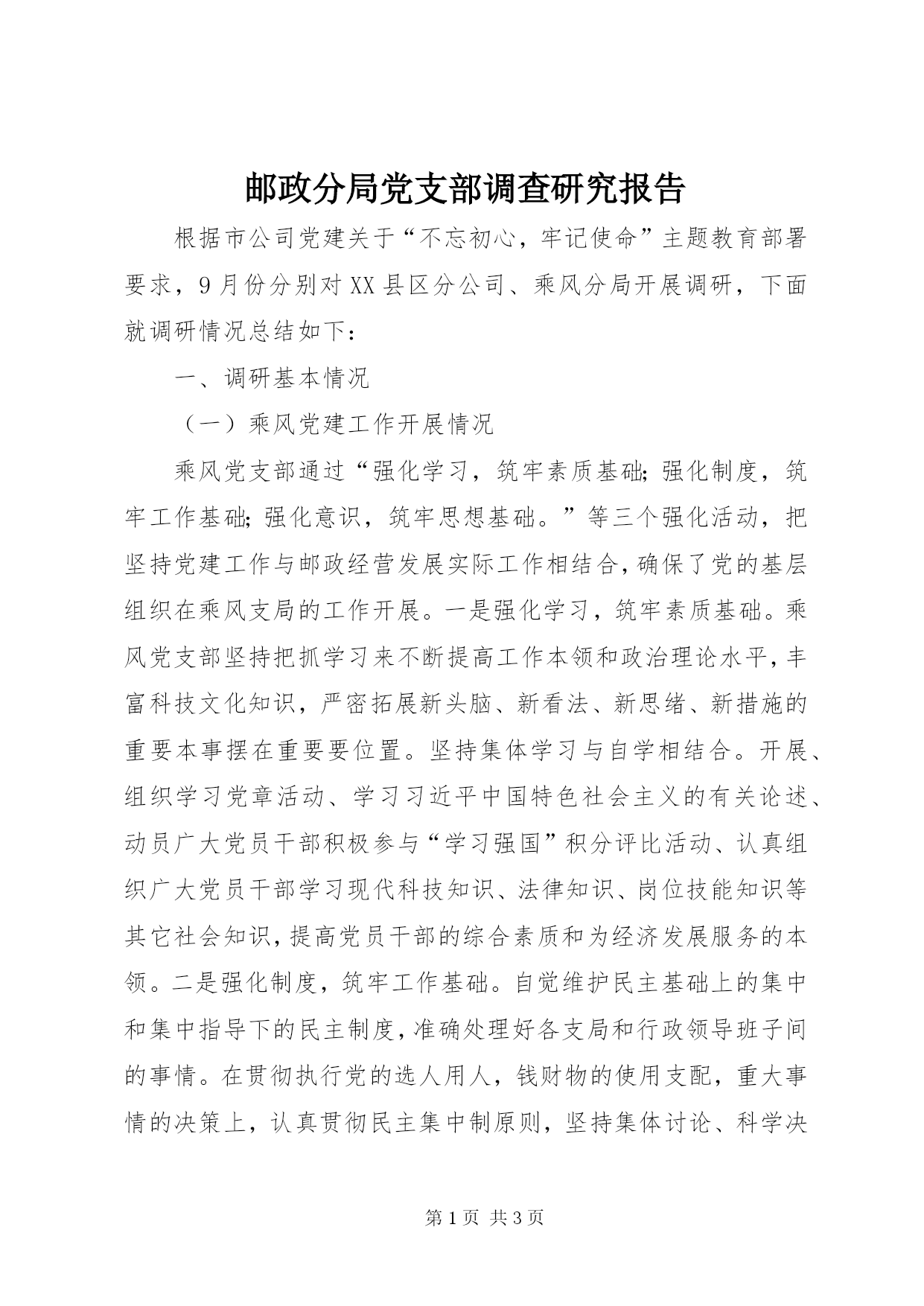 邮政分局党支部调查研究报告

根据市公司党建关于“不忘初心，牢记使命”主题教育部署要求，9月份分别对XX县区分公司、乘风分局开展调研，下面就调研情况总结如下：

一、调研基本情况

（一）乘风党建工作开展情况

乘风党支部通过“强化学习，筑牢素质基础;强化制度，筑牢工作基础;强化意识，筑牢思想基础。”等三个强化活动，把坚持党建工作与邮政经营发展实际工作相结合,确保了党的基层组织在乘风支局的工作开展。一是强化学习，筑牢素质基础。乘风党支部坚持把抓学习来不断提高工作本领和政治理论水平,丰富科技文化知识，严密拓展新头脑、新看法、新思绪、新措施的重要本事摆在重要要位置。坚持集体学习与自学相结合。开展、组织学习党章活动、学习习近平中国特色社会主义的有关论述、动员广大党员干部积极参与“学习强国”积分评比活动、认真组织广大党员干部学习现代科技知识、法律知识、岗位技能知识等其它社会知识,提高党员干部的综合素质和为经济发展服务的本领。二是强化制度，筑牢工作基础。自觉维护民主基础上的集中和集中指导下的民主制度,准确处理好各支局和行政领导班子间的事情。在贯彻执行党的选人用人，钱财物的使用支配，重大事情的决策上，认真贯彻民主集中制原则，坚持集体讨论、科学决

第1页 共3页